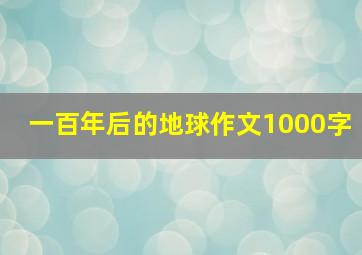 一百年后的地球作文1000字